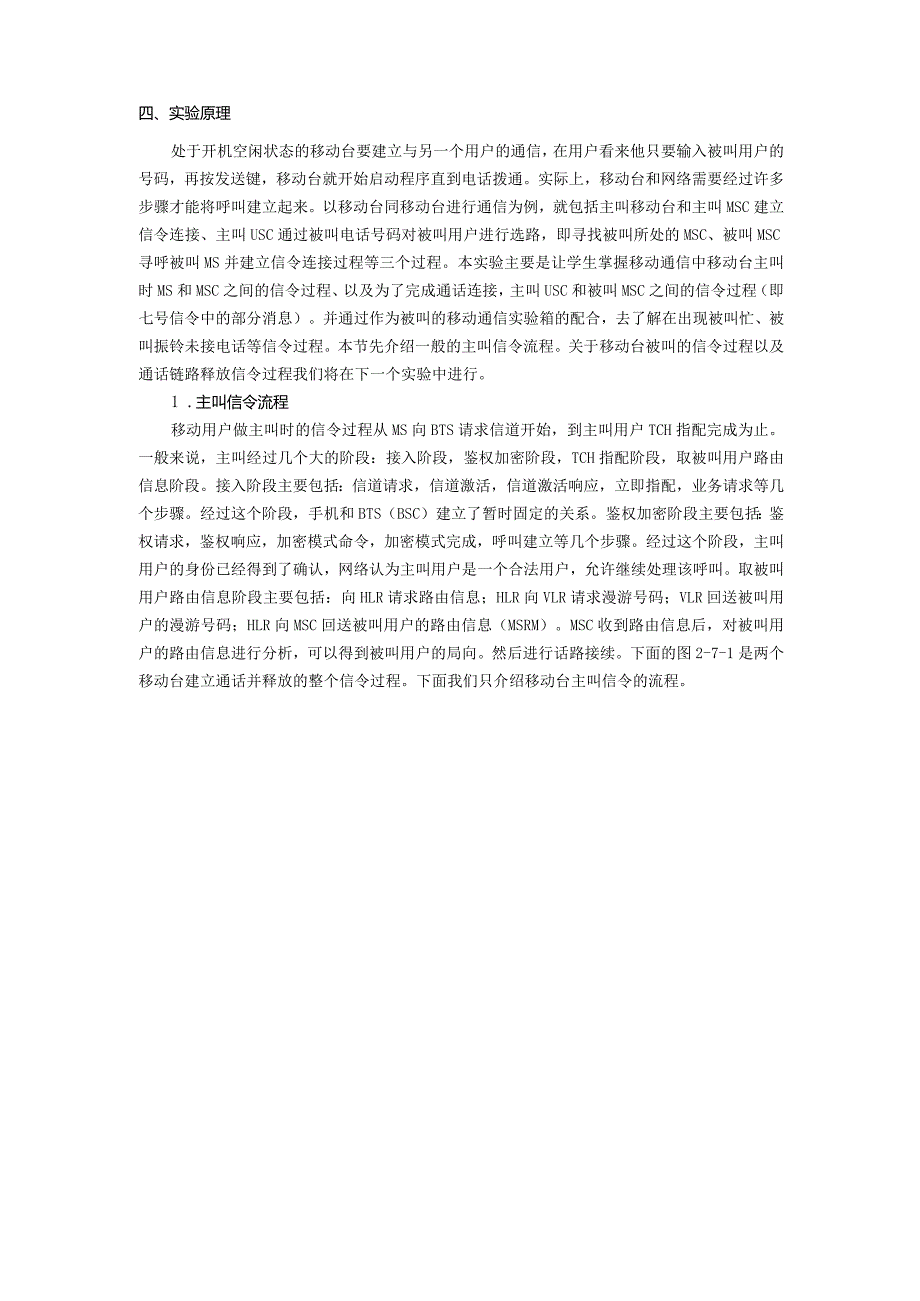 四、实验原理

处于开机空闲状态的移动台要建立与另一个用户的通信，在用户看来他只要输入被叫用户的号码，再按发送键，移动台就开始启动程序直到电话拨通。实际上，移动台和网络需要经过许多步骤才能将呼叫建立起来。以移动台同移动台进行通信为例，就包括主叫移动台和主叫MSC建立信令连接、主叫USC通过被叫电话号码对被叫用户进行选路，即寻找被叫所处的MSC、被叫MSC寻呼被叫MS并建立信令连接过程等三个过程。本实验主要是让学生掌握移动通信中移动台主叫时MS和MSC之间的信令过程、以及为了完成通话连接，主叫USC和被叫MSC之间的信令过程（即七号信令中的部分消息）。并通过作为被叫的移动通信实验箱的配合，去了解在出现被叫忙、被叫振铃未接电话等信令过程。本节先介绍一般的主叫信令流程。关于移动台被叫的信令过程以及通话链路释放信令过程我们将在下一个实验中进行。

1．主叫信令流程

移动用户做主叫时的信令过程从MS向BTS请求信道开始，到主叫用户TCH指配完成为止。一般来说，主叫经过几个大的阶段：接入阶段，鉴权加密阶段，TCH指配阶段，取被叫用户路由信息阶段。接入阶段主要包括：信道请求，信道激活，信道激活响应，立即指配，业务请求等几个步骤。经过这个阶段，手机和BTS（BSC）建立了暂时固定的关系。鉴权加密阶段主要包括：鉴权请求，鉴权响应，加密模式命令，加密模式完成，呼叫建立等几个步骤。经过这个阶段，主叫用户的身份已经得到了确认，网络认为主叫用户是一个合法用户，允许继续处理该呼叫。取被叫用户路由信息阶段主要包括：向HLR请求路由信息；HLR向VLR请求漫游号码；VLR回送被叫用户的漫游号码；HLR向MSC回送被叫用户的路由信息（MSRM）。MSC收到路由信息后，对被叫用户的路由信息进行分析，可以得到被叫用户的局向。然后进行话路接续。下面的图2-7-1是两个移动台建立通话并释放的整个信令过程。下面我们只介绍移动台主叫信令的流程。